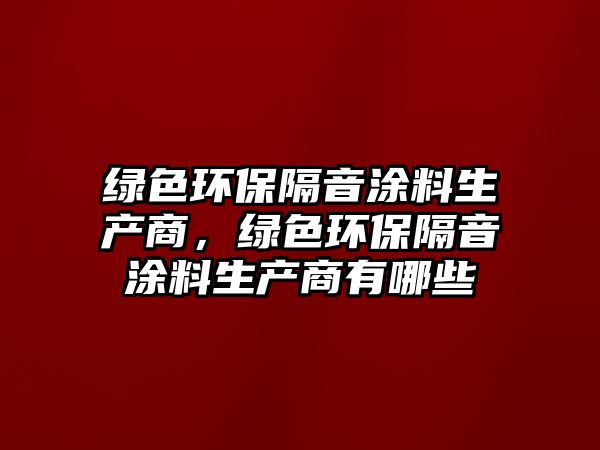 绿色环保隔音涂料生产商，绿色环保隔音涂料生产商有哪些